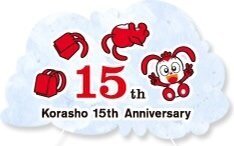 15th

Korasho 15th Anniversary